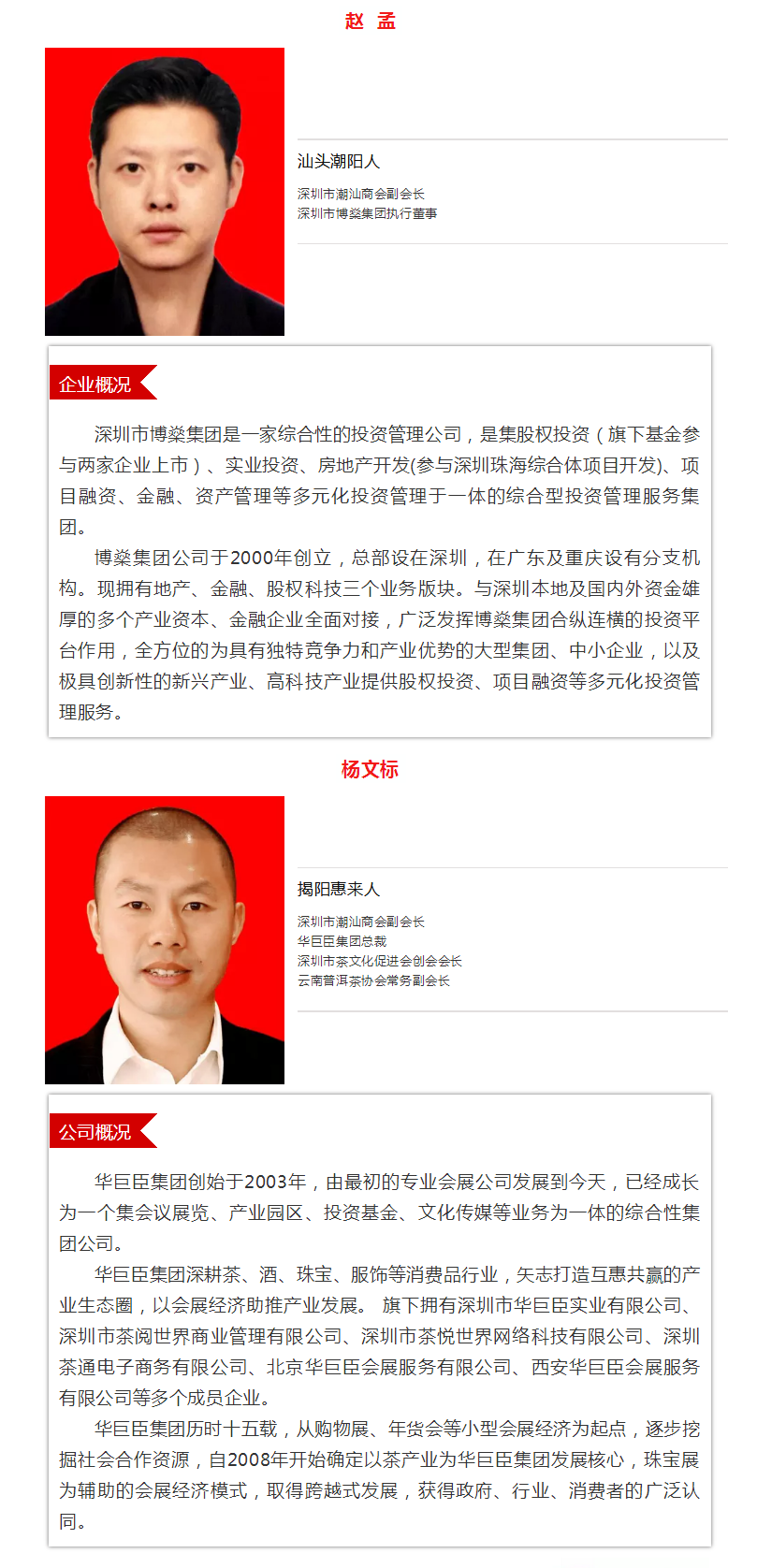 赵 孟

汕头潮阳人

深圳市潮汕商会副会长
深圳市博燊集团执行董事

企业概况

深圳市博燊集团是一家综合性的投资管理公司，是集股权投资（旗下基金参与两家企业上市）、实业投资、房地产开发(参与深圳珠海综合体项目开发)、项目融资、金融、资产管理等多元化投资管理于一体的综合型投资管理服务集团。

博燊集团公司于2000年创立，总部设在深圳，在广东及重庆设有分支机构。现拥有地产、金融、股权科技三个业务版块。与深圳本地及国内外资金雄厚的多个产业资本、金融企业全面对接，广泛发挥博燊集团合纵连横的投资平台作用，全方位的为具有独特竞争力和产业优势的大型集团、中小企业，以及极具创新性的新兴产业、高科技产业提供股权投资、项目融资等多元化投资管理服务。

杨文标

揭阳惠来人

深圳市潮汕商会副会长
华巨臣集团总裁
深圳市茶文化促进会创会会长
云南普洱茶协会常务副会长

公司概况

华巨臣集团创始于2003年，由最初的专业会展公司发展到今天，已经成长为一个集会议展览、产业园区、投资基金、文化传媒等业务为一体的综合性集团公司。

华巨臣集团深耕茶、酒、珠宝、服饰等消费品行业，矢志打造互惠共赢的产业生态圈，以会展经济助推产业发展。 旗下拥有深圳市华巨臣实业有限公司、深圳市茶阅世界商业管理有限公司、深圳市茶悦世界网络科技有限公司、深圳茶通电子商务有限公司、北京华巨臣会展服务有限公司、西安华巨臣会展服务有限公司等多个成员企业。

华巨臣集团历时十五载，从购物展、年货会等小型会展经济为起点，逐步挖掘社会合作资源，自2008年开始确定以茶产业为华巨臣集团发展核心，珠宝展为辅助的会展经济模式，取得跨越式发展，获得政府、行业、消费者的广泛认同。